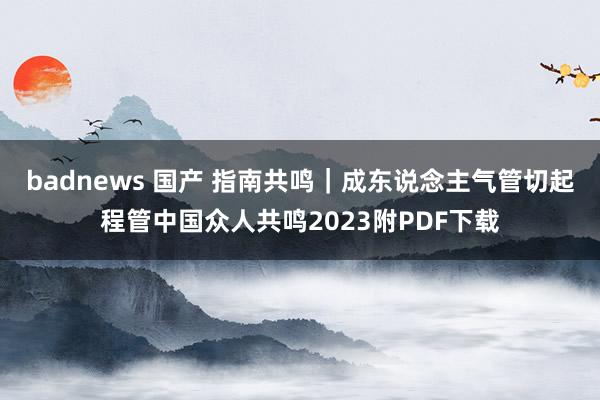 badnews 国产 指南共鸣｜成东说念主气管切起程管中国众人共鸣2023附PDF下载